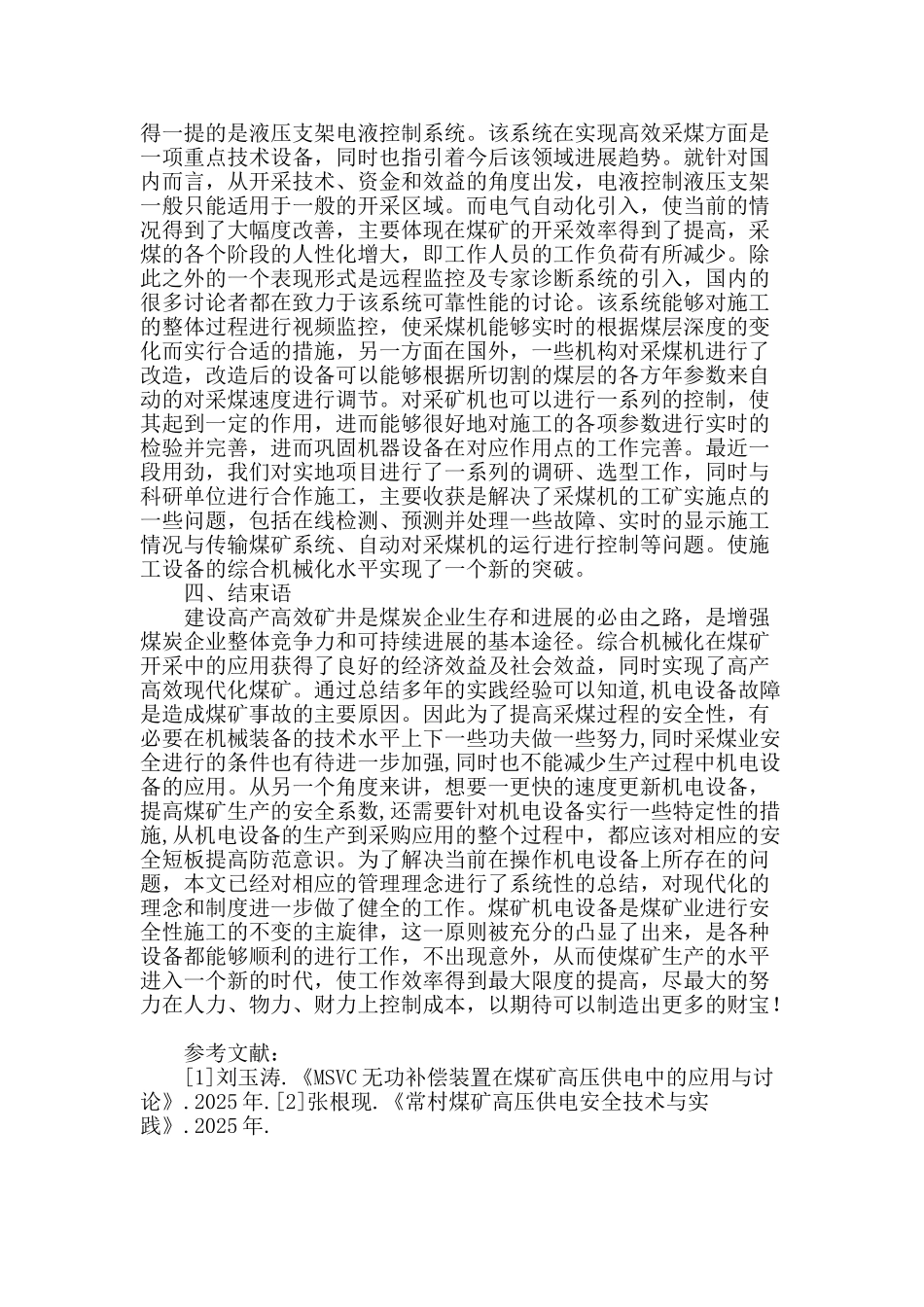 得一提的是液压支架电液控制系统。该系统在实现高效采煤方面是一项重点技术设备，同时也指引着今后该领域进展趋势。就针对国内而言，从开采技术、资金和效益的角度出发，电液控制液压支架一般只能适用于一般的开采区域。而电气自动化引入，使当前的情况得到了大幅度改善，主要体现在煤矿的开采效率得到了提高，采煤的各个阶段的人性化增大，即工作人员的工作负荷有所减少。除此之外的一个表现形式是远程监控及专家诊断系统的引入，国内的很多讨论者都在致力于该系统可靠性能的讨论。该系统能够对施工的整体过程进行视频监控，使采煤机能够实时的根据煤层深度的变化而实行合适的措施，另一方面在国外，一些机构对采煤机进行了改造，改造后的设备可以能够根据所切割的煤层的各方年参数来自动的对采煤速度进行调节。对采矿机也可以进行一系列的控制，使其起到一定的作用，进而能够很好地对施工的各项参数进行实时的检验并完善，进而巩固机器设备在对应作用点的工作完善。最近一段用劲，我们对实地项目进行了一系列的调研、选型工作，同时与科研单位进行合作施工，主要收获是解决了采煤机的工矿实施点的一些问题，包括在线检测、预测并处理一些故障、实时的显示施工情况与传输煤矿系统、自动对采煤机的运行进行控制等问题。使施工设备的综合机械化水平实现了一个新的突破。

四、结束语

建设高产高效矿井是煤炭企业生存和进展的必由之路，是增强煤炭企业整体竞争力和可持续进展的基本途径。综合机械化在煤矿开采中的应用获得了良好的经济效益及社会效益，同时实现了高产高效现代化煤矿。通过总结多年的实践经验可以知道,机电设备故障是造成煤矿事故的主要原因。因此为了提高采煤过程的安全性，有必要在机械装备的技术水平上下一些功夫做一些努力,同时采煤业安全进行的条件也有待进一步加强,同时也不能减少生产过程中机电设备的应用。从另一个角度来讲，想要一更快的速度更新机电设备，提高煤矿生产的安全系数,还需要针对机电设备实行一些特定性的措施,从机电设备的生产到采购应用的整个过程中，都应该对相应的安全短板提高防范意识。为了解决当前在操作机电设备上所存在的问题，本文已经对相应的管理理念进行了系统性的总结，对现代化的理念和制度进一步做了健全的工作。煤矿机电设备是煤矿业进行安全性施工的不变的主旋律，这一原则被充分的凸显了出来，是各种设备都能够顺利的进行工作，不出现意外，从而使煤矿生产的水平进入一个新的时代，使工作效率得到最大限度的提高，尽最大的努力在人力、物力、财力上控制成本，以期待可以制造出更多的财宝！

参考文献：

[1]刘玉涛.《MSVC无功补偿装置在煤矿高压供电中的应用与讨论》.2025年.[2]张根现.《常村煤矿高压供电安全技术与实践》.2025年.